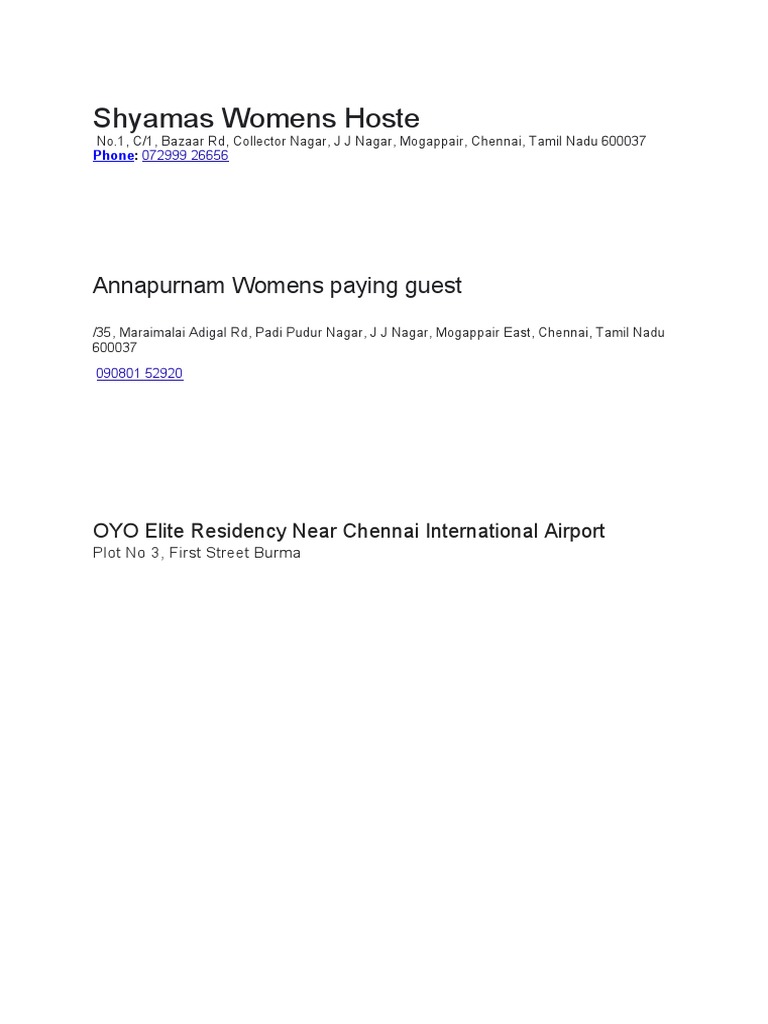 Shyamas Womens Hoste
No.1, C/1, Bazaar Rd, Collector Nagar, J J Nagar, Mogappair, Chennai, Tamil Nadu 600037
Phone: 072999 26656

Annapurnam Womens paying guest

/35, Maraimalai Adigal Rd, Padi Pudur Nagar, J J Nagar, Mogappair East, Chennai, Tamil Nadu 600037

090801 52920

OYO Elite Residency Near Chennai International Airport
Plot No 3, First Street Burma